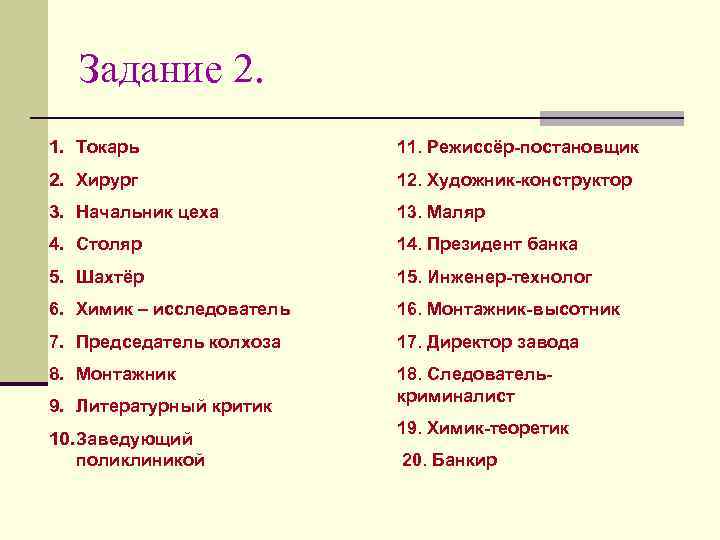 Задание 2.

1. Токарь
2. Хирург
3. Начальник цеха
4. Столяр
5. Шахтёр
6. Химик – исследователь
7. Председатель колхоза
8. Монтажник
9. Литературный критик
10. Заведующий поликлиникой

11. Режиссёр-постановщик
12. Художник-конструктор
13. Маляр
14. Президент банка
15. Инженер-технолог
16. Монтажник-высотник
17. Директор завода
18. Следователь-криминалист
19. Химик-теоретик
20. Банкир